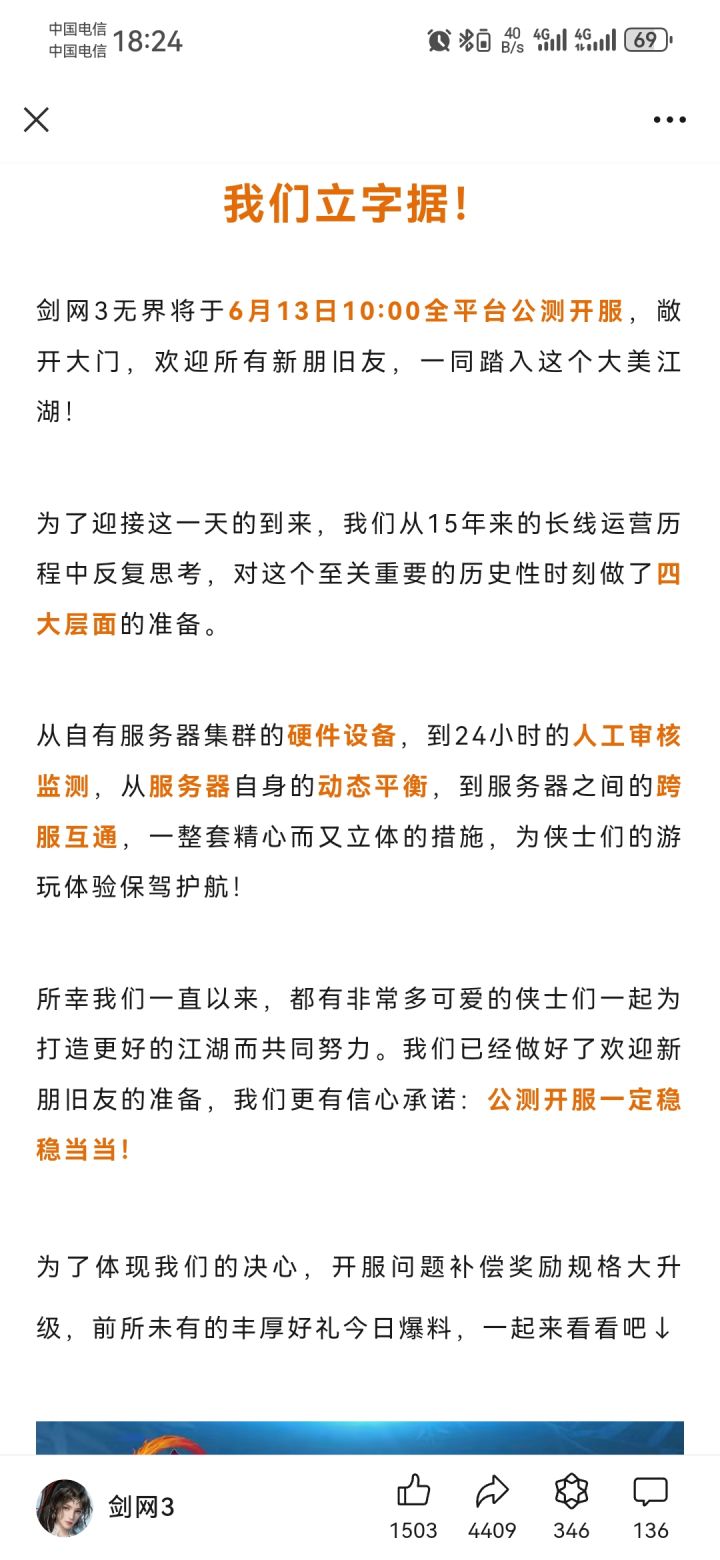 中国电信
中国电信 18:24 40 B/s 4G 4G 69

我们立字据!

剑网3无界将于6月13日10:00全平台公测开服，敞开大门，欢迎所有新朋旧友，一同踏入这个大美江湖!

为了迎接这一天的到来，我们从15年来的长线运营历程中反复思考，对这个至关重要的历史性时刻做了四大层面的准备。

从自有服务器集群的硬件设备，到24小时的人工审核监测，从服务器自身的动态平衡，到服务器之间的跨服互通，一整套精心而又立体的措施，为侠士们的游玩体验保驾护航!

所幸我们一直以来，都有非常多可爱的侠士们一起为打造更好的江湖而共同努力。我们已经做好了欢迎新朋旧友的准备，我们更有信心承诺：公测开服一定稳稳当当!

为了体现我们的决心，开服问题补偿奖励规格大升级，前所未有的丰厚好礼今日爆料，一起来看看吧↓

剑网3
1503 4409 346 136